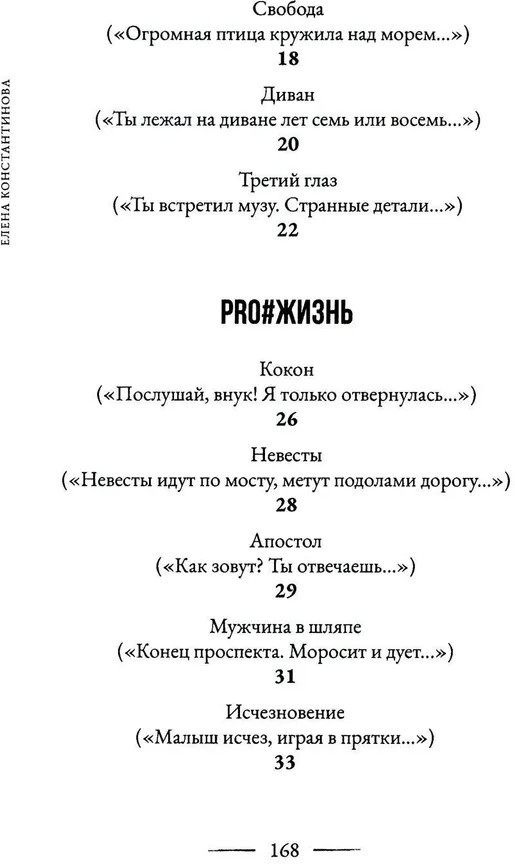 ЕЛЕНА КОНСТАНТИНОВА

Свобода
(«Огромная птица кружила над морем...»)
18

Диван
(«Ты лежал на диване лет семь или восемь...»)
20

Третий глаз
(«Ты встретил музу. Странные детали...»)
22

PRO#ЖИЗНЬ

Кокон
(«Послушай, внук! Я только отвернулась...»)
26

Невесты
(«Невесты идут по мосту, метут подолами дорогу...»)
28

Апостол
(«Как зовут? Ты отвечаешь...»)
29

Мужчина в шляпе
(«Конец проспекта. Моросит и дует...»)
31

Исчезновение
(«Малыш исчез, играя в прятки...»)
33

168